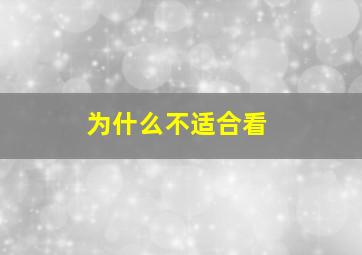 为什么不适合看